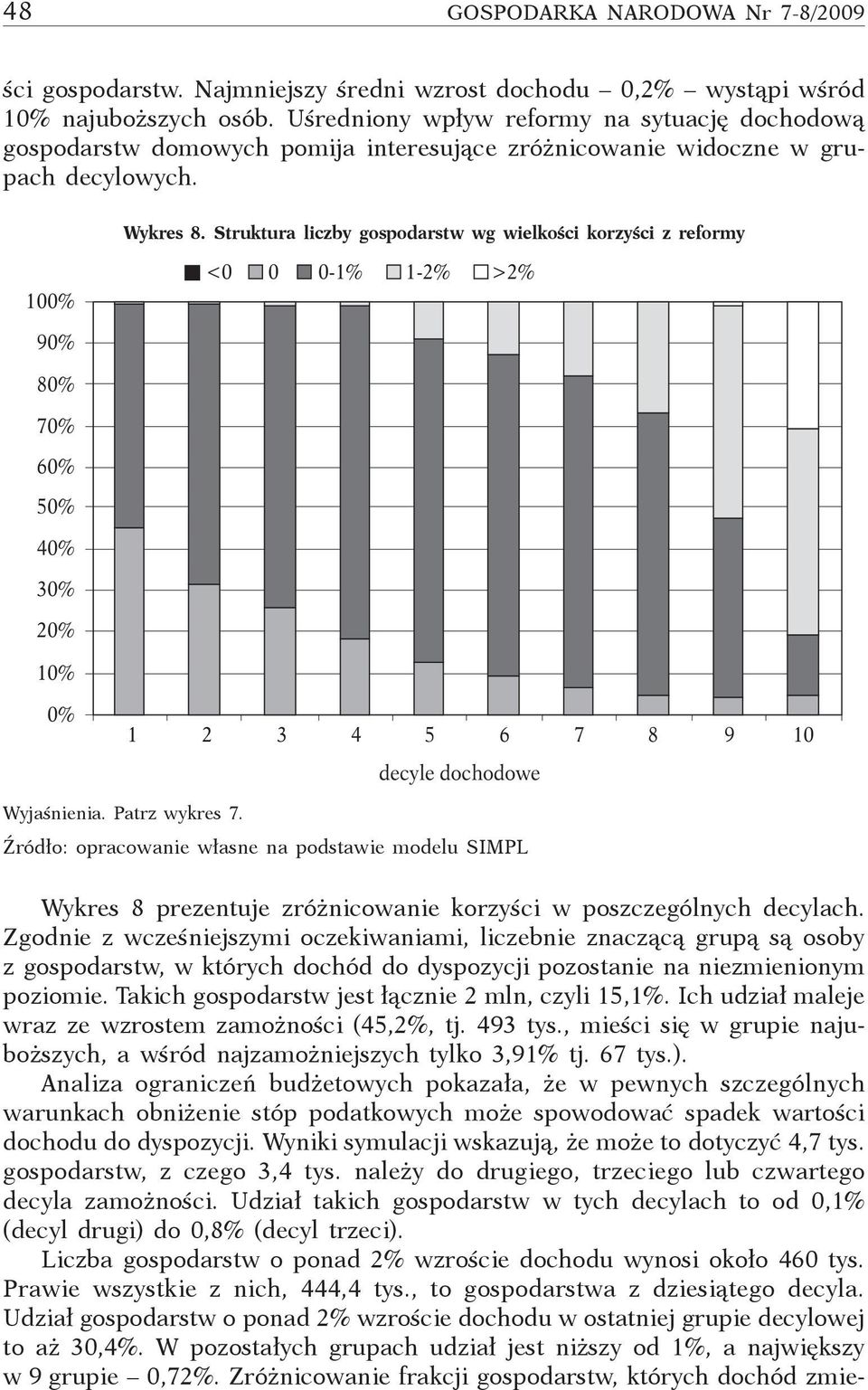 48 GOSPODARKA NARODOWA Nr 7-8/2009

ści gospodarstw. Najmniejszy średni wzrost dochodu – 0,2% – wystąpi wśród 10% najuboższych osób. Uśredniony wpływ reformy na sytuację dochodową gospodarstw domowych pomija interesujące zróżnicowanie widoczne w grupach decylowych.

Wykres 8. Struktura liczby gospodarstw wg wielkości korzyści z reformy

<0 0 0-1% 1-2% >2%

100%
90%
80%
70%
60%
50%
40%
30%
20%
10%
0%

1 2 3 4 5 6 7 8 9 10

decyle dochodowe

Wyjaśnienia. Patrz wykres 7.

Źródło: opracowanie własne na podstawie modelu SIMPL

Wykres 8 prezentuje zróżnicowanie korzyści w poszczególnych decylach. Zgodnie z wcześniejszymi oczekiwaniami, liczebnie znaczącą grupą są osoby z gospodarstw, w których dochód do dyspozycji pozostanie na niezmienionym poziomie. Takich gospodarstw jest łącznie 2 mln, czyli 15,1%. Ich udział maleje wraz ze wzrostem zamożności (45,2%, tj. 493 tys., mieści się w grupie najuboższych, a wśród najzamożniejszych tylko 3,91% tj. 67 tys.).

Analiza ograniczeń budżetowych pokazała, że w pewnych szczególnych warunkach obniżenie stóp podatkowych może spowodować spadek wartości dochodu do dyspozycji. Wyniki symulacji wskazują, że może to dotyczyć 4,7 tys. gospodarstw, z czego 3,4 tys. należy do drugiego, trzeciego lub czwartego decyla zamożności. Udział takich gospodarstw w tych decylach to od 0,1% (decyl drugi) do 0,8% (decyl trzeci).

Liczba gospodarstw o ponad 2% wzroście dochodu wynosi około 460 tys. Prawie wszystkie z nich, 444,4 tys., to gospodarstwa z dziesiątego decyla. Udział gospodarstw o ponad 2% wzroście dochodu w ostatniej grupie decylowej to aż 30,4%. W pozostałych grupach udział jest niższy od 1%, a największy w 9 grupie – 0,72%. Zróżnicowanie frakcji gospodarstw, których dochód zmie-